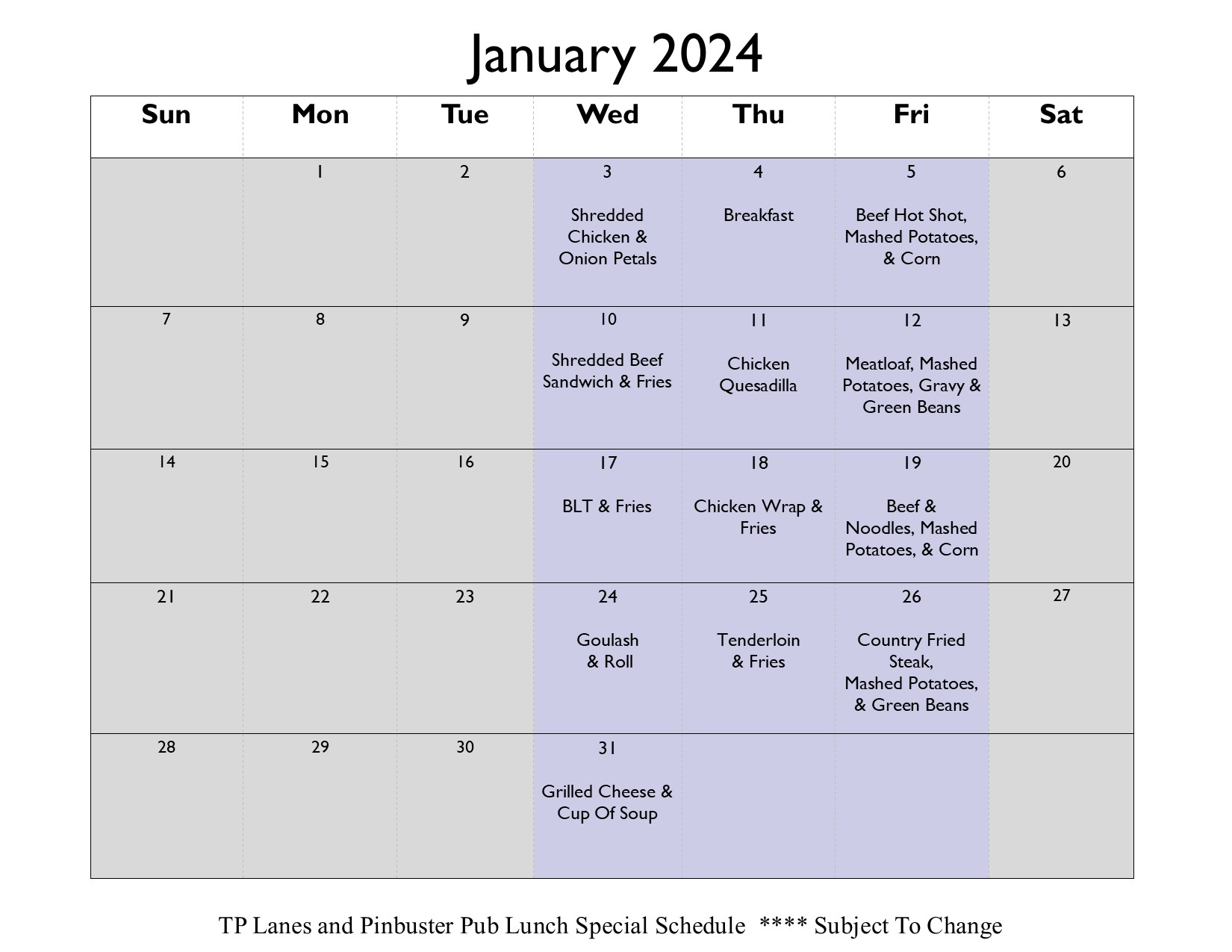 January 2024

| Sun | Mon | Tue | Wed | Thu | Fri | Sat |
|---|---|---|---|---|---|---|
| | 1 | 2 | 3 Shredded Chicken & Onion Petals | 4 Breakfast | 5 Beef Hot Shot, Mashed Potatoes, & Corn | 6 |
| 7 | 8 | 9 | 10 Shredded Beef Sandwich & Fries | 11 Chicken Quesadilla | 12 Meatloaf, Mashed Potatoes, Gravy & Green Beans | 13 |
| 14 | 15 | 16 | 17 BLT & Fries | 18 Chicken Wrap & Fries | 19 Beef & Noodles, Mashed Potatoes, & Corn | 20 |
| 21 | 22 | 23 | 24 Goulash & Roll | 25 Tenderloin & Fries | 26 Country Fried Steak, Mashed Potatoes, & Green Beans | 27 |
| 28 | 29 | 30 | 31 Grilled Cheese & Cup Of Soup | | | |

TP Lanes and Pinbuster Pub Lunch Special Schedule **** Subject To Change